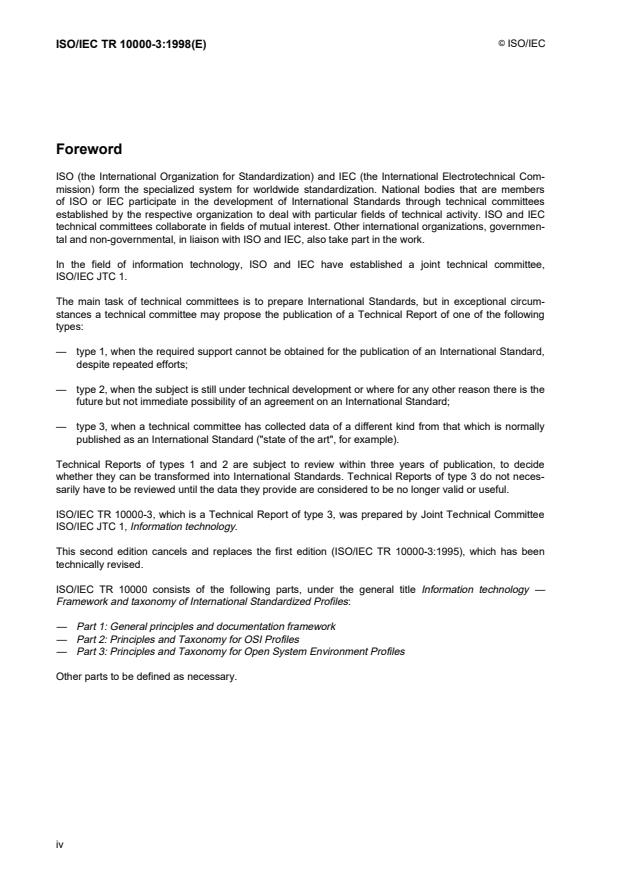 ISO/IEC TR 10000-3:1998(E)

© ISO/IEC

Foreword

ISO (the International Organization for Standardization) and IEC (the International Electrotechnical Commission) form the specialized system for worldwide standardization. National bodies that are members of ISO or IEC participate in the development of International Standards through technical committees established by the respective organization to deal with particular fields of technical activity. ISO and IEC technical committees collaborate in fields of mutual interest. Other international organizations, governmental and non-governmental, in liaison with ISO and IEC, also take part in the work.

In the field of information technology, ISO and IEC have established a joint technical committee, ISO/IEC JTC 1.

The main task of technical committees is to prepare International Standards, but in exceptional circumstances a technical committee may propose the publication of a Technical Report of one of the following types:

— type 1, when the required support cannot be obtained for the publication of an International Standard, despite repeated efforts;

— type 2, when the subject is still under technical development or where for any other reason there is the future but not immediate possibility of an agreement on an International Standard;

— type 3, when a technical committee has collected data of a different kind from that which is normally published as an International Standard ("state of the art", for example).

Technical Reports of types 1 and 2 are subject to review within three years of publication, to decide whether they can be transformed into International Standards. Technical Reports of type 3 do not necessarily have to be reviewed until the data they provide are considered to be no longer valid or useful.

ISO/IEC TR 10000-3, which is a Technical Report of type 3, was prepared by Joint Technical Committee ISO/IEC JTC 1, Information technology.

This second edition cancels and replaces the first edition (ISO/IEC TR 10000-3:1995), which has been technically revised.

ISO/IEC TR 10000 consists of the following parts, under the general title Information technology — Framework and taxonomy of International Standardized Profiles:

— Part 1: General principles and documentation framework
— Part 2: Principles and Taxonomy for OSI Profiles
— Part 3: Principles and Taxonomy for Open System Environment Profiles

Other parts to be defined as necessary.

iv